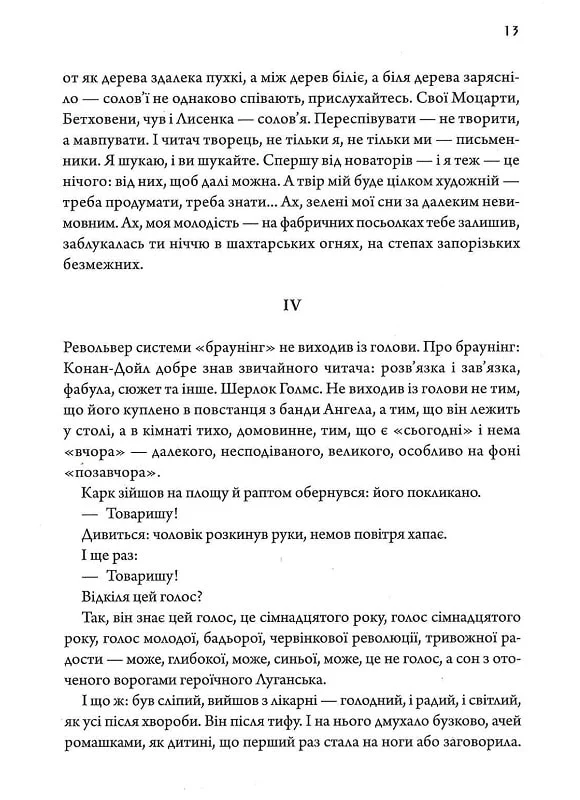 13

от як дерева здалека пухкі, а між дерев біліє, а біля дерева зарясніло — солов'ї не однаково співають, прислухайтесь. Свої Моцарти, Бетховени, чув і Лисенка — солов'я. Переспівувати — не творити, а мавпувати. І читач творець, не тільки я, не тільки ми — письменники. Я шукаю, і ви шукайте. Спершу від новаторів — і я теж — це нічого: від них, щоб далі можна. А твір мій буде цілком художній — треба продумати, треба знати... Ах, зелені мої сни за далеким невимовним. Ах, моя молодість — на фабричних посьолках тебе залишив, заблукалась ти ніччю в шахтарських огнях, на степах запорізьких безмежних.

IV

Револьвер системи «браунінг» не виходив із голови. Про браунінг: Конан-Дойл добре знав звичайного читача: розв'язка і зав'язка, фабула, сюжет та інше. Шерлок Голмс. Не виходив із голови не тим, що його куплено в повстанця з банди Ангела, а тим, що він лежить у столі, а в кімнаті тихо, домовинне, тим, що є «сьогодні» і нема «вчора» — далекого, несподіваного, великого, особливо на фоні «позавчора».

Карк зійшов на площу й раптом обернувся: його покликано.

— Товаришу!

Дивиться: чоловік розкинув руки, немов повітря хапає.

І ще раз:

— Товаришу!

Відкіля цей голос?

Так, він знає цей голос, це сімнадцятого року, голос сімнадцятого року, голос молодої, бадьорої, червінкової революції, тривожної радости — може, глибокої, може, синьої, може, це не голос, а сон з оточеного ворогами героїчного Луганська.

І що ж: був сліпий, вийшов з лікарні — голодний, і радий, і світлий, як усі після хвороби. Він після тифу. І на нього дмухало бузково, ачей ромашками, як дитині, що перший раз стала на ноги або заговорила.